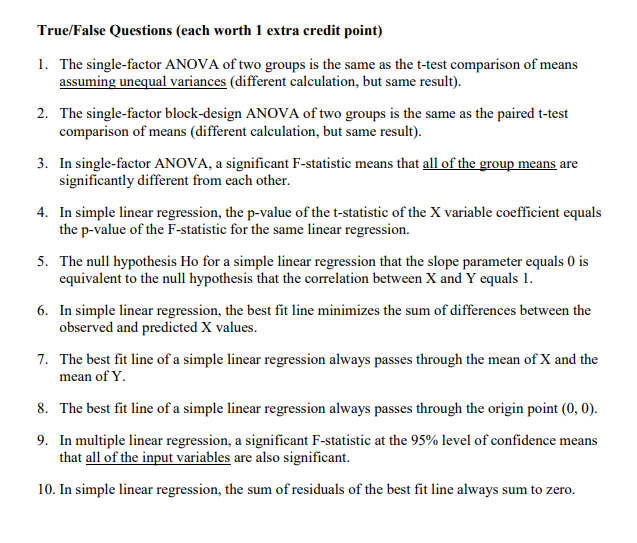 True/False Questions (each worth 1 extra credit point)

1. The single-factor ANOVA of two groups is the same as the t-test comparison of means assuming unequal variances (different calculation, but same result).

2. The single-factor block-design ANOVA of two groups is the same as the paired t-test comparison of means (different calculation, but same result).

3. In single-factor ANOVA, a significant F-statistic means that all of the group means are significantly different from each other.

4. In simple linear regression, the p-value of the t-statistic of the X variable coefficient equals the p-value of the F-statistic for the same linear regression.

5. The null hypothesis Ho for a simple linear regression that the slope parameter equals 0 is equivalent to the null hypothesis that the correlation between X and Y equals 1.

6. In simple linear regression, the best fit line minimizes the sum of differences between the observed and predicted X values.

7. The best fit line of a simple linear regression always passes through the mean of X and the mean of Y.

8. The best fit line of a simple linear regression always passes through the origin point (0, 0).

9. In multiple linear regression, a significant F-statistic at the 95% level of confidence means that all of the input variables are also significant.

10. In simple linear regression, the sum of residuals of the best fit line always sum to zero.